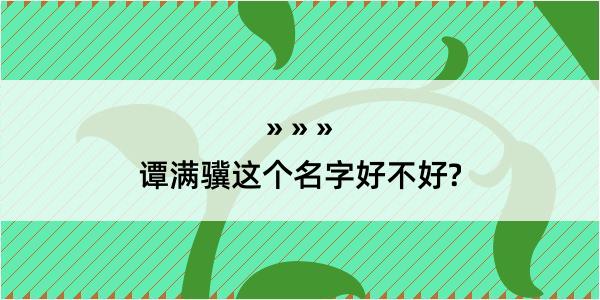 » » »

谭满骥这个名字好不好?